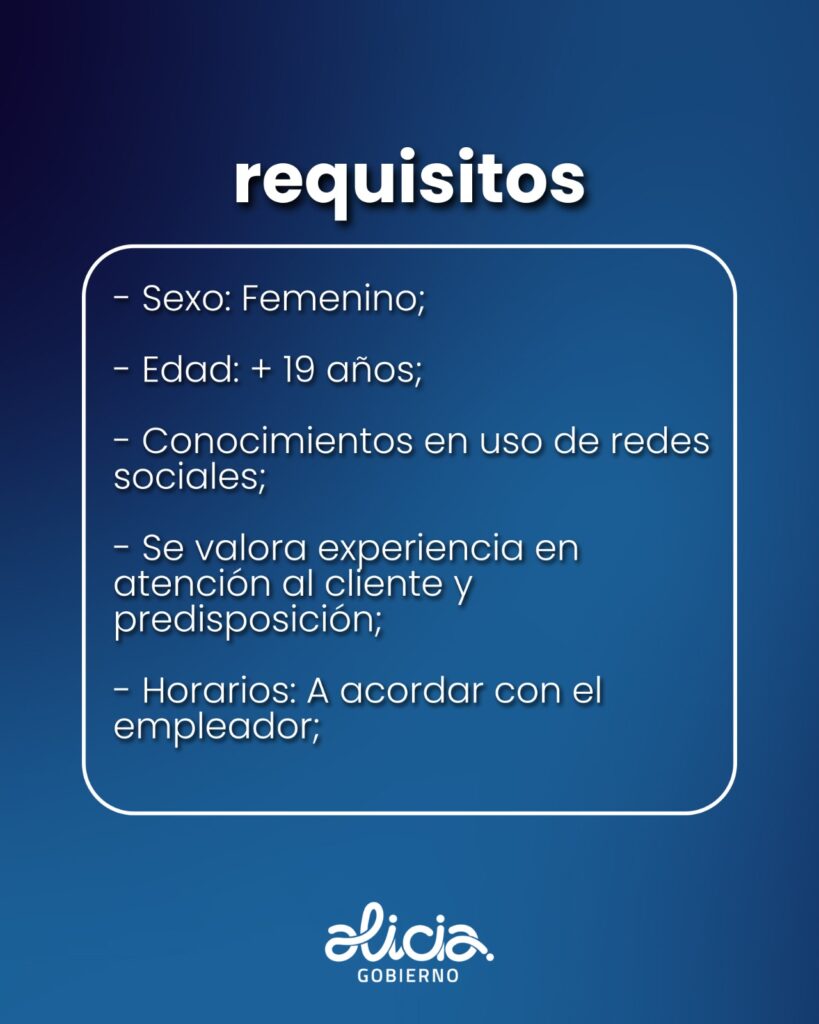 requisitos

- Sexo: Femenino;

- Edad: + 19 años;

- Conocimientos en uso de redes sociales;

- Se valora experiencia en atención al cliente y predisposición;

- Horarios: A acordar con el empleador;

alicia.
GOBIERNO